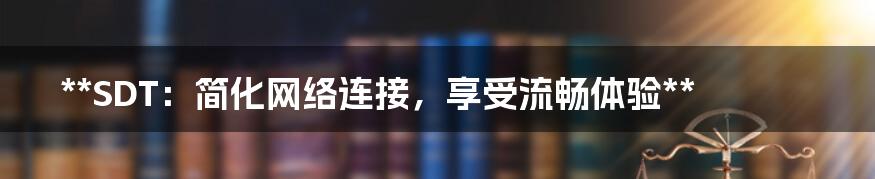 **SDT：简化网络连接，享受流畅体验**